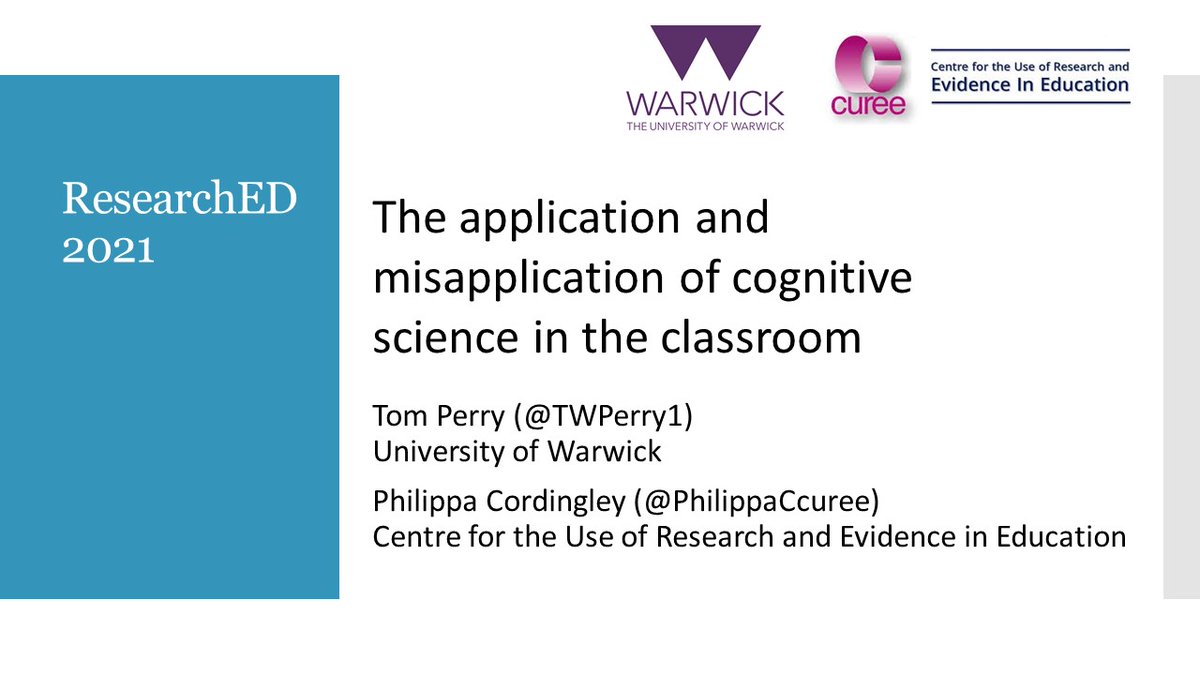 WARWICK
THE UNIVERSITY OF WARWICK

curee

Centre for the Use of Research and
Evidence In Education

ResearchED 2021

The application and misapplication of cognitive science in the classroom

Tom Perry (@TWPerry1)
University of Warwick

Philippa Cordingley (@PhilippaCcuree)
Centre for the Use of Research and Evidence in Education